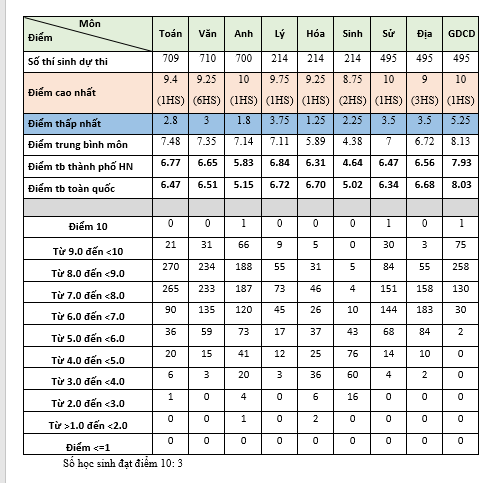 | Môn / Điểm | Toán | Văn | Anh | Lý | Hóa | Sinh | Sử | Địa | GDCD |
|---|---|---|---|---|---|---|---|---|---|
| Số thí sinh dự thi | 709 | 710 | 700 | 214 | 214 | 214 | 495 | 495 | 495 |
| Điểm cao nhất | 9.4 (1HS) | 9.25 (6HS) | 10 (1HS) | 9.75 (1HS) | 9.25 (1HS) | 8.75 (2HS) | 10 (1HS) | 9 (3HS) | 10 (1HS) |
| Điểm thấp nhất | 2.8 | 3 | 1.8 | 3.75 | 1.25 | 2.25 | 3.5 | 3.5 | 5.25 |
| Điểm trung bình môn | 7.48 | 7.35 | 7.14 | 7.11 | 5.89 | 4.38 | 7 | 6.72 | 8.13 |
| Điểm tb thành phố HN | 6.77 | 6.65 | 5.83 | 6.84 | 6.31 | 4.64 | 6.47 | 6.56 | 7.93 |
| Điểm tb toàn quốc | 6.47 | 6.51 | 5.15 | 6.72 | 6.70 | 5.02 | 6.34 | 6.68 | 8.03 |
| | | | | | | | | | |
| Điểm 10 | 0 | 0 | 1 | 0 | 0 | 0 | 1 | 0 | 1 |
| Từ 9.0 đến <10 | 21 | 31 | 66 | 9 | 5 | 0 | 30 | 3 | 75 |
| Từ 8.0 đến <9.0 | 270 | 234 | 188 | 55 | 31 | 5 | 84 | 55 | 258 |
| Từ 7.0 đến <8.0 | 265 | 233 | 187 | 73 | 46 | 4 | 151 | 158 | 130 |
| Từ 6.0 đến <7.0 | 90 | 135 | 120 | 45 | 26 | 10 | 144 | 183 | 30 |
| Từ 5.0 đến <6.0 | 36 | 59 | 73 | 17 | 37 | 43 | 68 | 84 | 2 |
| Từ 4.0 đến <5.0 | 20 | 15 | 41 | 12 | 25 | 76 | 14 | 10 | 0 |
| Từ 3.0 đến <4.0 | 6 | 3 | 20 | 3 | 36 | 60 | 4 | 2 | 0 |
| Từ 2.0 đến <3.0 | 1 | 0 | 4 | 0 | 6 | 16 | 0 | 0 | 0 |
| Từ >1.0 đến <2.0 | 0 | 0 | 1 | 0 | 2 | 0 | 0 | 0 | 0 |
| Điểm <=1 | 0 | 0 | 0 | 0 | 0 | 0 | 0 | 0 | 0 |

Số học sinh đạt điểm 10: 3